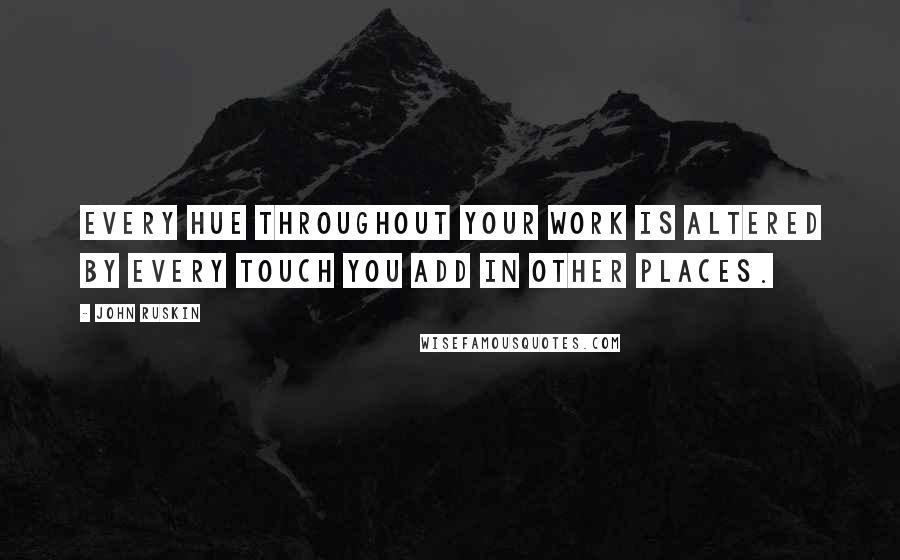 EVERY HUE THROUGHOUT YOUR WORK IS ALTERED BY EVERY TOUCH YOU ADD IN OTHER PLACES.

- JOHN RUSKIN

WISEFAMOUSQUOTES.COM